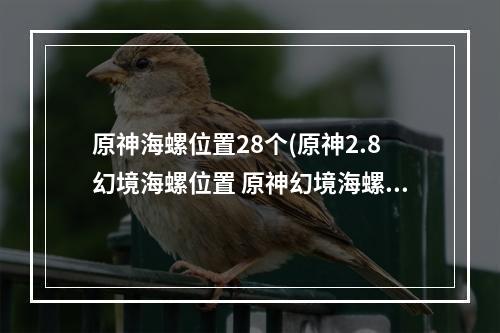 原神海螺位置28个(原神2.8幻境海螺位置 原神幻境海螺...